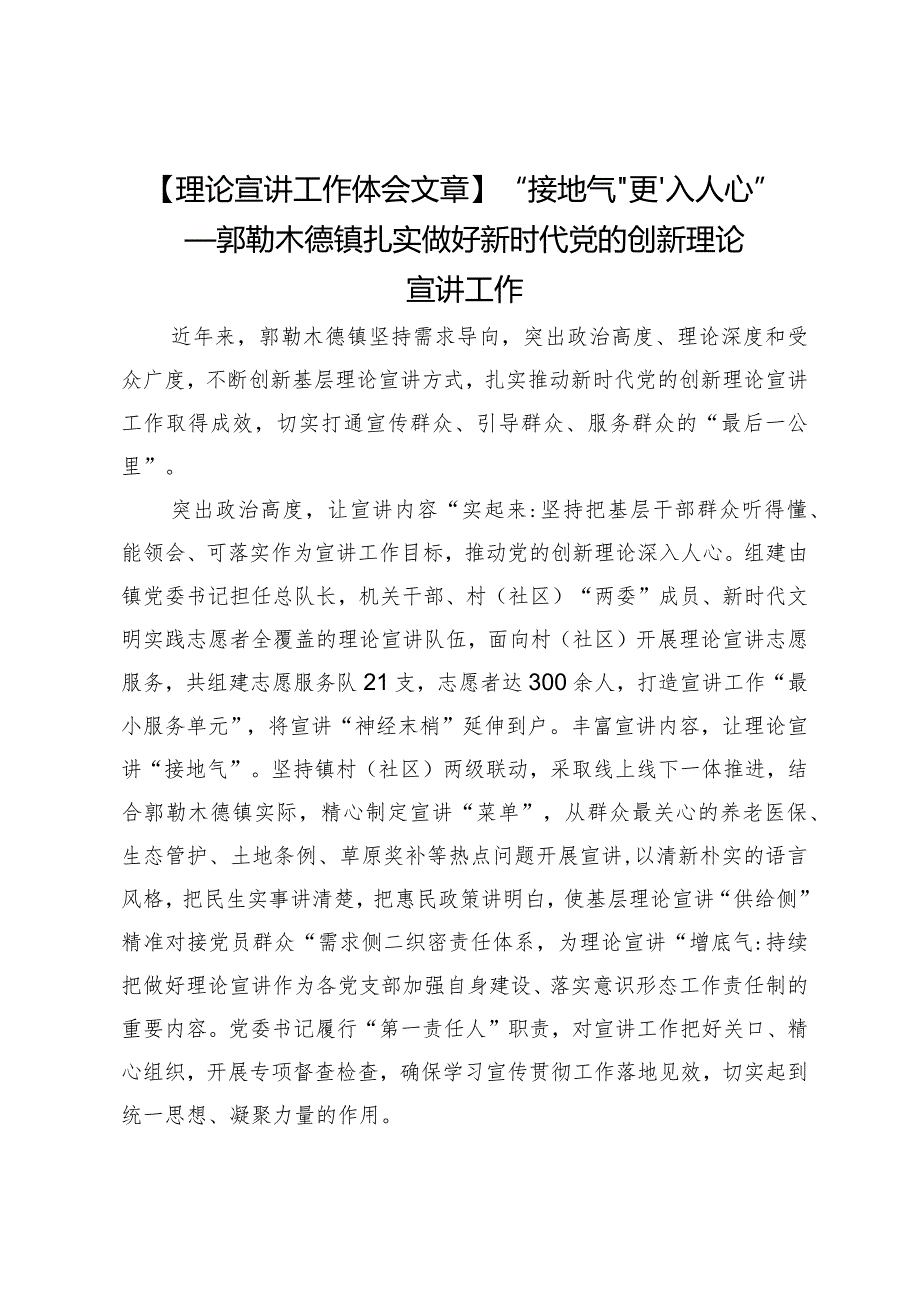 【理论宣讲工作体会文章】“接地气"更'入人心”—郭勒木德镇扎实做好新时代党的创新理论宣讲工作

近年来，郭勒木德镇坚持需求导向，突出政治高度、理论深度和受众广度，不断创新基层理论宣讲方式，扎实推动新时代党的创新理论宣讲工作取得成效，切实打通宣传群众、引导群众、服务群众的“最后一公里”。

突出政治高度，让宣讲内容“实起来:坚持把基层干部群众听得懂、能领会、可落实作为宣讲工作目标，推动党的创新理论深入人心。组建由镇党委书记担任总队长，机关干部、村（社区）“两委”成员、新时代文明实践志愿者全覆盖的理论宣讲队伍，面向村（社区）开展理论宣讲志愿服务，共组建志愿服务队21支，志愿者达300余人，打造宣讲工作“最小服务单元”，将宣讲“神经末梢”延伸到户。丰富宣讲内容，让理论宣讲“接地气”。坚持镇村（社区）两级联动，采取线上线下一体推进，结合郭勒木德镇实际，精心制定宣讲“菜单”，从群众最关心的养老医保、生态管护、土地条例、草原奖补等热点问题开展宣讲,以清新朴实的语言风格，把民生实事讲清楚，把惠民政策讲明白，使基层理论宣讲“供给侧”精准对接党员群众“需求侧二织密责任体系，为理论宣讲“增底气:持续把做好理论宣讲作为各党支部加强自身建设、落实意识形态工作责任制的重要内容。党委书记履行“第一责任人”职责，对宣讲工作把好关口、精心组织，开展专项督查检查，确保学习宣传贯彻工作落地见效，切实起到统一思想、凝聚力量的作用。